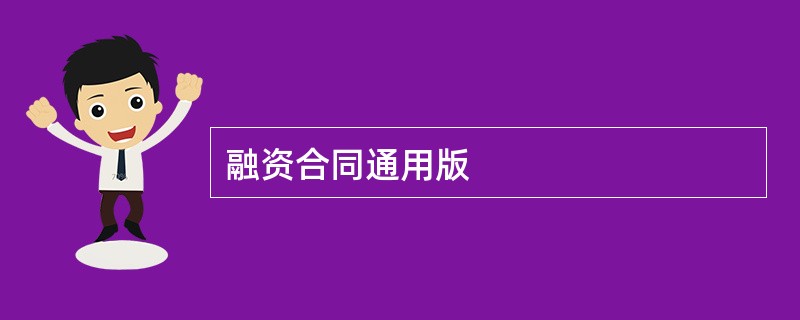 融资合同通用版